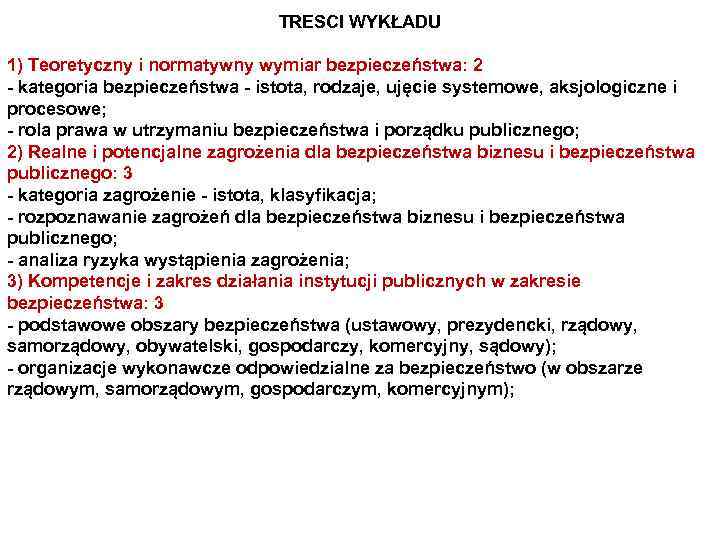 TRESCI WYKŁADU

1) Teoretyczny i normatywny wymiar bezpieczeństwa: 2
- kategoria bezpieczeństwa - istota, rodzaje, ujęcie systemowe, aksjologiczne i procesowe;
- rola prawa w utrzymaniu bezpieczeństwa i porządku publicznego;
2) Realne i potencjalne zagrożenia dla bezpieczeństwa biznesu i bezpieczeństwa publicznego: 3
- kategoria zagrożenie - istota, klasyfikacja;
- rozpoznawanie zagrożeń dla bezpieczeństwa biznesu i bezpieczeństwa publicznego;
- analiza ryzyka wystąpienia zagrożenia;
3) Kompetencje i zakres działania instytucji publicznych w zakresie bezpieczeństwa: 3
- podstawowe obszary bezpieczeństwa (ustawowy, prezydencki, rządowy, samorządowy, obywatelski, gospodarczy, komercyjny, sądowy);
- organizacje wykonawcze odpowiedzialne za bezpieczeństwo (w obszarze rządowym, samorządowym, gospodarczym, komercyjnym);